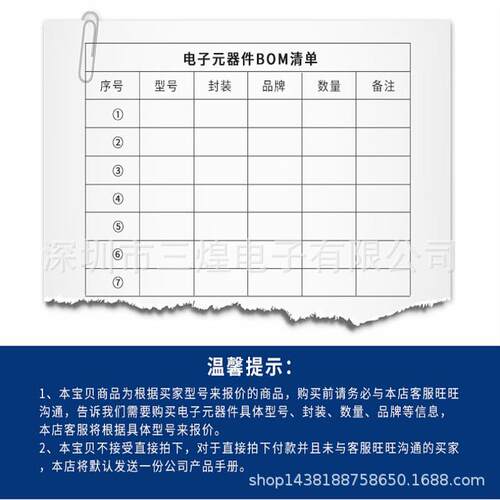 电子元器件BOM清单

| 序号 | 型号 | 封装 | 品牌 | 数量 | 备注 |
|---|---|---|---|---|---|
| ① | | | | | |
| ② | | | | | |
| ③ | | | | | |
| ④ | | | | | |
| ⑤ | | | | | |
| ⑥ | | | | | |
| ⑦ | | | | | |

深圳市三煌电子有限公司

温馨提示：

1、本宝贝商品为根据买家型号来报价的商品，购买前请务必与本店客服旺旺沟通，告诉我们需要购买电子元器件具体型号、封装、数量、品牌等信息，本店客服将根据具体型号来报价。

2、本宝贝不接受直接拍下，对于直接拍下付款并且未与客服旺旺沟通的买家，本店将默认发送一份公司产品手册。

shop1438188758650.1688.com